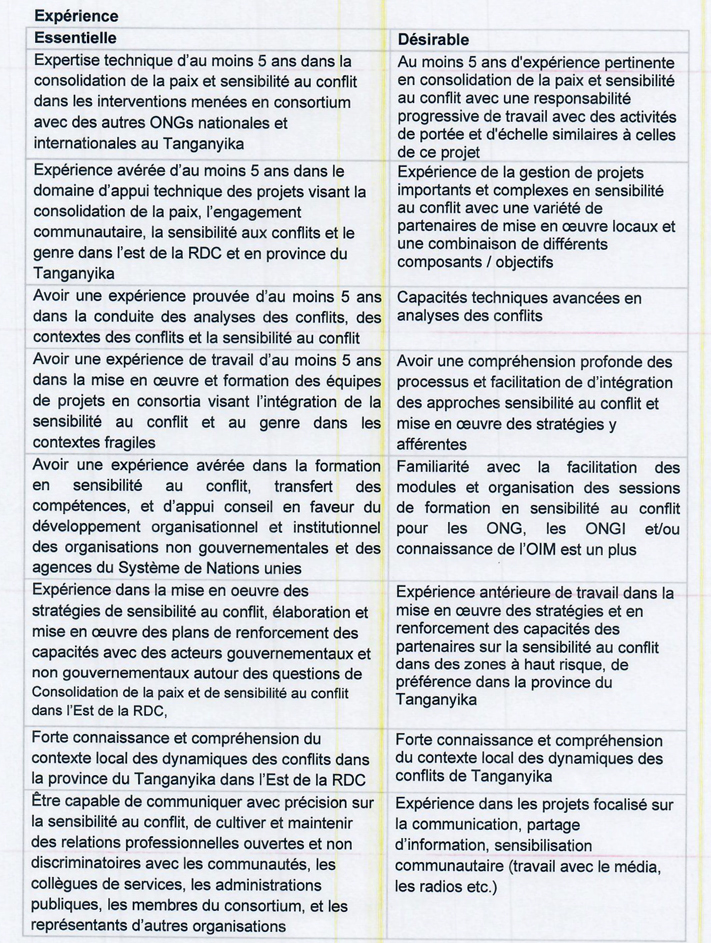 Expérience

| Essentielle | Désirable |
|---|---|
| Expertise technique d'au moins 5 ans dans la consolidation de la paix et sensibilité au conflit dans les interventions menées en consortium avec des autres ONGs nationales et internationales au Tanganyika | Au moins 5 ans d'expérience pertinente en consolidation de la paix et sensibilité au conflit avec une responsabilité progressive de travail avec des activités de portée et d'échelle similaires à celles de ce projet |
| Expérience avérée d'au moins 5 ans dans le domaine d'appui technique des projets visant la consolidation de la paix, l'engagement communautaire, la sensibilité aux conflits et le genre dans l'est de la RDC et en province du Tanganyika | Expérience de la gestion de projets importants et complexes en sensibilité au conflit avec une variété de partenaires de mise en œuvre locaux et une combinaison de différents composants / objectifs |
| Avoir une expérience prouvée d'au moins 5 ans dans la conduite des analyses des conflits, des contextes des conflits et la sensibilité au conflit | Capacités techniques avancées en analyses des conflits |
| Avoir une expérience de travail d'au moins 5 ans dans la mise en œuvre et formation des équipes de projets en consortia visant l'intégration de la sensibilité au conflit et au genre dans les contextes fragiles | Avoir une compréhension profonde des processus et facilitation de d'intégration des approches sensibilité au conflit et mise en œuvre des stratégies y afférentes |
| Avoir une expérience avérée dans la formation en sensibilité au conflit, transfert des compétences, et d'appui conseil en faveur du développement organisationnel et institutionnel des organisations non gouvernementales et des agences du Système de Nations unies | Familiarité avec la facilitation des modules et organisation des sessions de formation en sensibilité au conflit pour les ONG, les ONGI et/ou connaissance de l'OIM est un plus |
| Expérience dans la mise en oeuvre des stratégies de sensibilité au conflit, élaboration et mise en œuvre des plans de renforcement des capacités avec des acteurs gouvernementaux et non gouvernementaux autour des questions de Consolidation de la paix et de sensibilité au conflit dans l'Est de la RDC, | Expérience antérieure de travail dans la mise en œuvre des stratégies et en renforcement des capacités des partenaires sur la sensibilité au conflit dans des zones à haut risque, de préférence dans la province du Tanganyika |
| Forte connaissance et compréhension du contexte local des dynamiques des conflits dans la province du Tanganyika dans l'Est de la RDC | Forte connaissance et compréhension du contexte local des dynamiques des conflits de Tanganyika |
| Être capable de communiquer avec précision sur la sensibilité au conflit, de cultiver et maintenir des relations professionnelles ouvertes et non discriminatoires avec les communautés, les collègues de services, les administrations publiques, les membres du consortium, et les représentants d'autres organisations | Expérience dans les projets focalisé sur la communication, partage d'information, sensibilisation communautaire (travail avec le média, les radios etc.) |